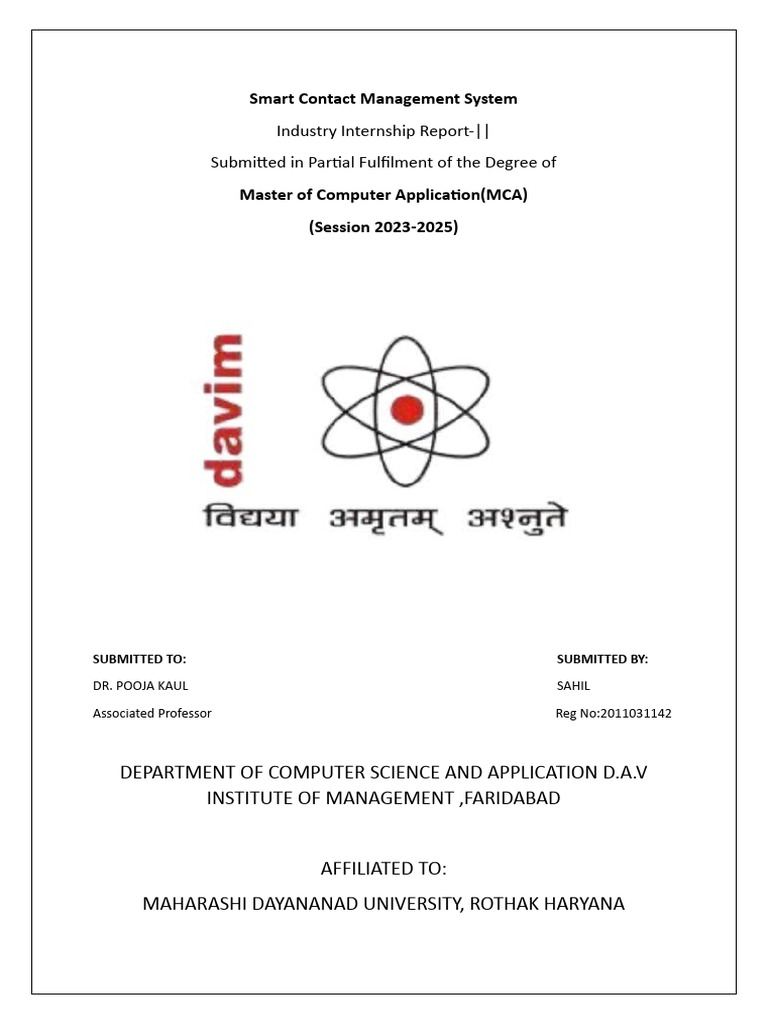 Smart Contact Management System

Industry Internship Report-||

Submitted in Partial Fulfilment of the Degree of

Master of Computer Application(MCA)

(Session 2023-2025)

davim

विद्यया अमृतम् अश्नुते

SUBMITTED TO:

DR. POOJA KAUL

Associated Professor

SUBMITTED BY:

SAHIL

Reg No:2011031142

DEPARTMENT OF COMPUTER SCIENCE AND APPLICATION D.A.V INSTITUTE OF MANAGEMENT ,FARIDABAD

AFFILIATED TO:

MAHARASHI DAYANANAD UNIVERSITY, ROTHAK HARYANA